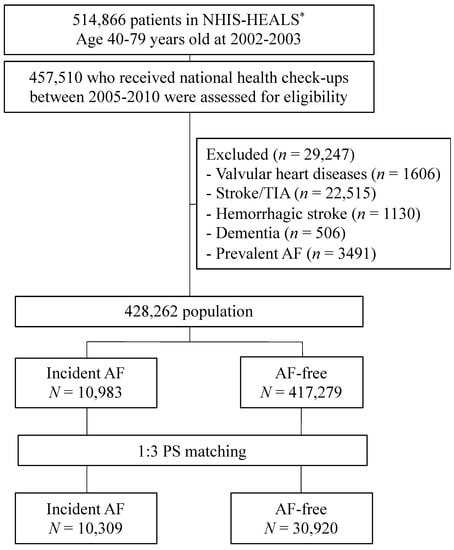 514,866 patients in NHIS-HEALS*
Age 40-79 years old at 2002-2003

457,510 who received national health check-ups between 2005-2010 were assessed for eligibility

Excluded ($n$ = 29,247)
- Valvular heart diseases ($n$ = 1606)
- Stroke/TIA ($n$ = 22,515)
- Hemorrhagic stroke ($n$ = 1130)
- Dementia ($n$ = 506)
- Prevalent AF ($n$ = 3491)

428,262 population

Incident AF
$N$ = 10,983

AF-free
$N$ = 417,279

1:3 PS matching

Incident AF
$N$ = 10,309

AF-free
$N$ = 30,920